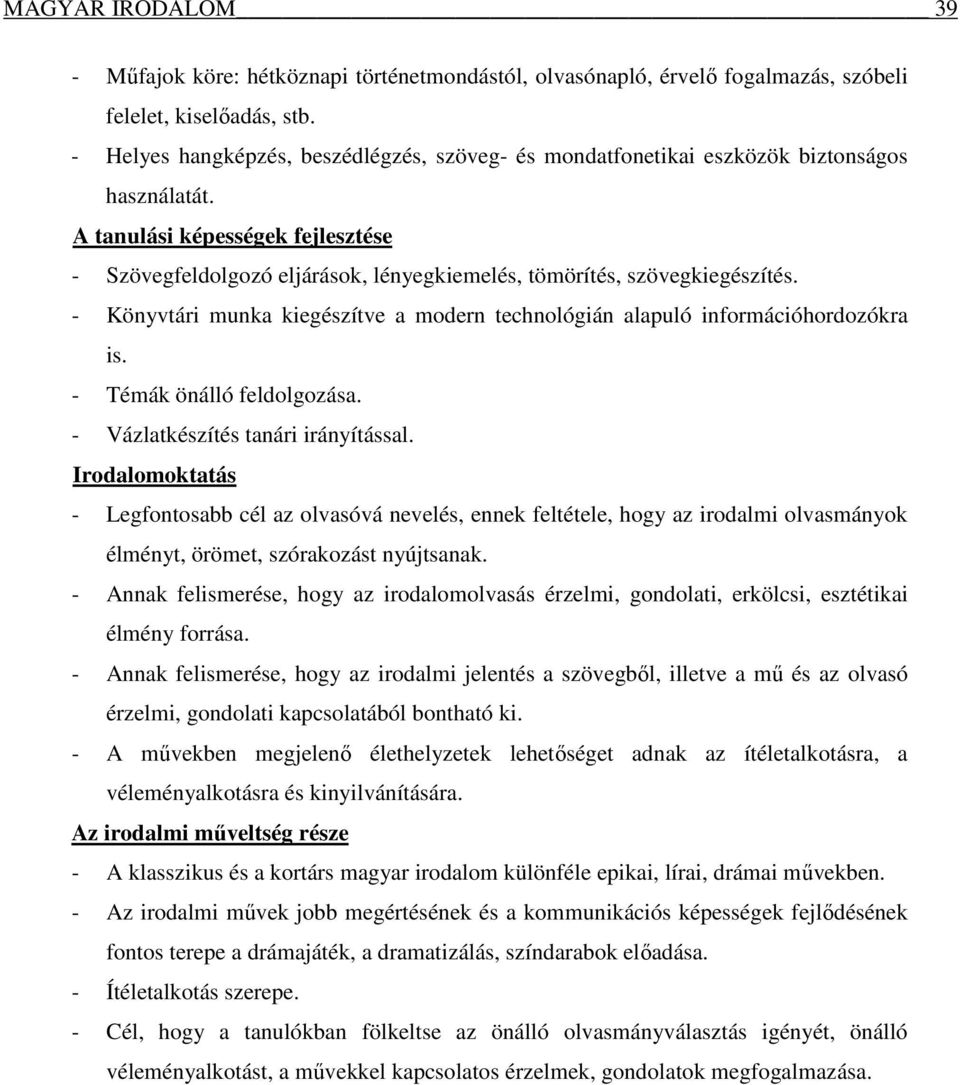 MAGYAR IRODALOM 39

- Műfajok köre: hétköznapi történetmondástól, olvasónapló, érvelő fogalmazás, szóbeli felelet, kiselőadás, stb.
- Helyes hangképzés, beszédlégzés, szöveg- és mondatfonetikai eszközök biztonságos használatát.

A tanulási képességek fejlesztése
- Szövegfeldolgozó eljárások, lényegkiemelés, tömörítés, szövegkiegészítés.
- Könyvtári munka kiegészítve a modern technológián alapuló információhordozókra is.
- Témák önálló feldolgozása.
- Vázlatkészítés tanári irányítással.

Irodalomoktatás
- Legfontosabb cél az olvasóvá nevelés, ennek feltétele, hogy az irodalmi olvasmányok élményt, örömet, szórakozást nyújtsanak.
- Annak felismerése, hogy az irodalomolvasás érzelmi, gondolati, erkölcsi, esztétikai élmény forrása.
- Annak felismerése, hogy az irodalmi jelentés a szövegből, illetve a mű és az olvasó érzelmi, gondolati kapcsolatából bontható ki.
- A művekben megjelenő élethelyzetek lehetőséget adnak az ítéletalkotásra, a véleményalkotásra és kinyilvánítására.

Az irodalmi műveltség része
- A klasszikus és a kortárs magyar irodalom különféle epikai, lírai, drámai művekben.
- Az irodalmi művek jobb megértésének és a kommunikációs képességek fejlődésének fontos terepe a drámajáték, a dramatizálás, színdarabok előadása.
- Ítéletalkotás szerepe.
- Cél, hogy a tanulókban fölkeltse az önálló olvasmányválasztás igényét, önálló véleményalkotást, a művekkel kapcsolatos érzelmek, gondolatok megfogalmazása.